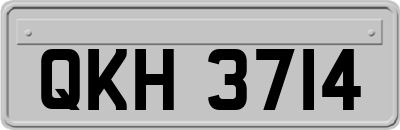 QKH 3714